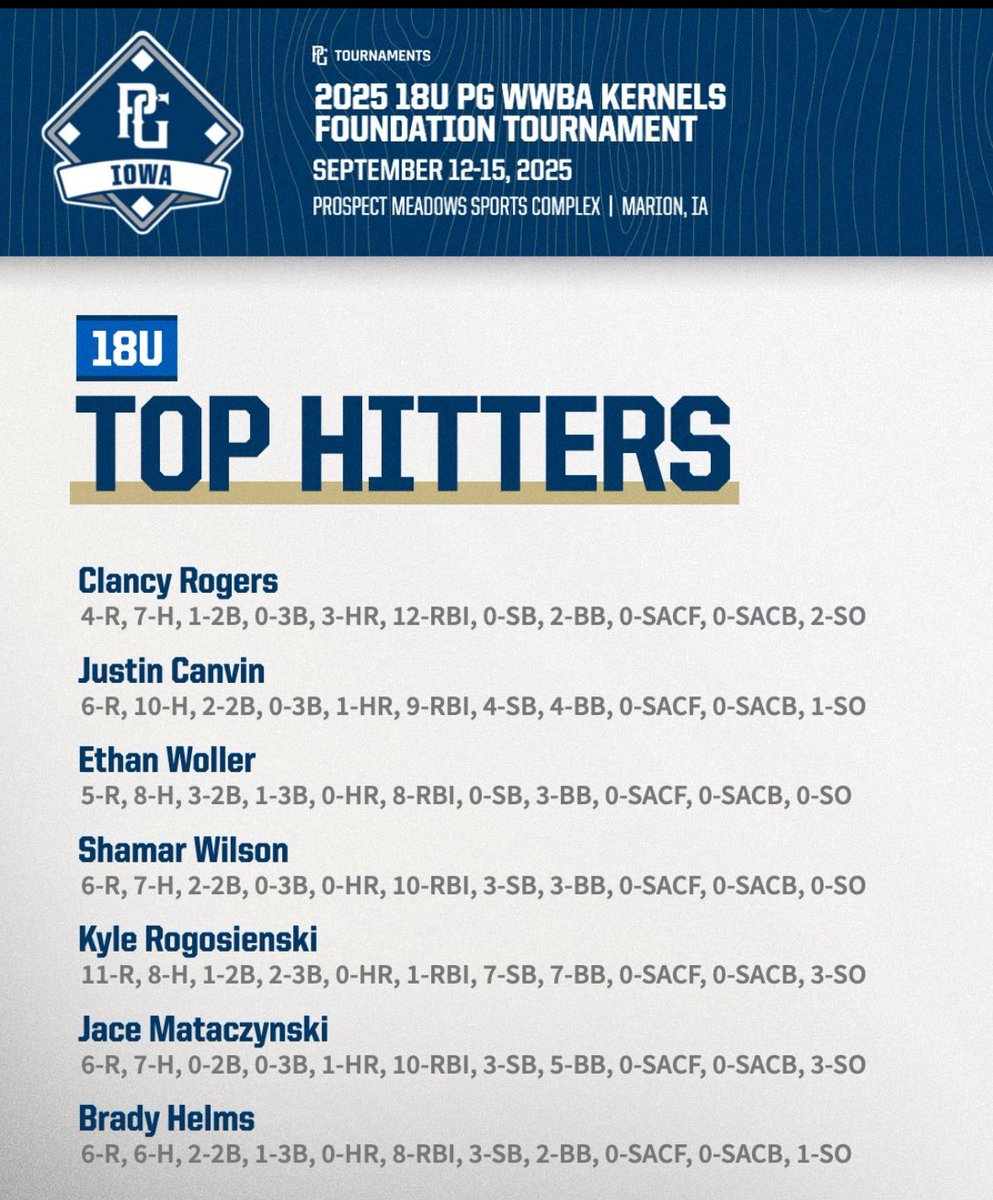 PG
IOWA

PG TOURNAMENTS
2025 18U PG WWBA KERNELS FOUNDATION TOURNAMENT
SEPTEMBER 12-15, 2025
PROSPECT MEADOWS SPORTS COMPLEX | MARION, IA

18U
TOP HITTERS

Clancy Rogers
4-R, 7-H, 1-2B, 0-3B, 3-HR, 12-RBI, 0-SB, 2-BB, 0-SACF, 0-SACB, 2-SO

Justin Canvin
6-R, 10-H, 2-2B, 0-3B, 1-HR, 9-RBI, 4-SB, 4-BB, 0-SACF, 0-SACB, 1-SO

Ethan Woller
5-R, 8-H, 3-2B, 1-3B, 0-HR, 8-RBI, 0-SB, 3-BB, 0-SACF, 0-SACB, 0-SO

Shamar Wilson
6-R, 7-H, 2-2B, 0-3B, 0-HR, 10-RBI, 3-SB, 3-BB, 0-SACF, 0-SACB, 0-SO

Kyle Rogosienski
11-R, 8-H, 1-2B, 2-3B, 0-HR, 1-RBI, 7-SB, 7-BB, 0-SACF, 0-SACB, 3-SO

Jace Mataczynski
6-R, 7-H, 0-2B, 0-3B, 1-HR, 10-RBI, 3-SB, 5-BB, 0-SACF, 0-SACB, 3-SO

Brady Helms
6-R, 6-H, 2-2B, 1-3B, 0-HR, 8-RBI, 3-SB, 2-BB, 0-SACF, 0-SACB, 1-SO